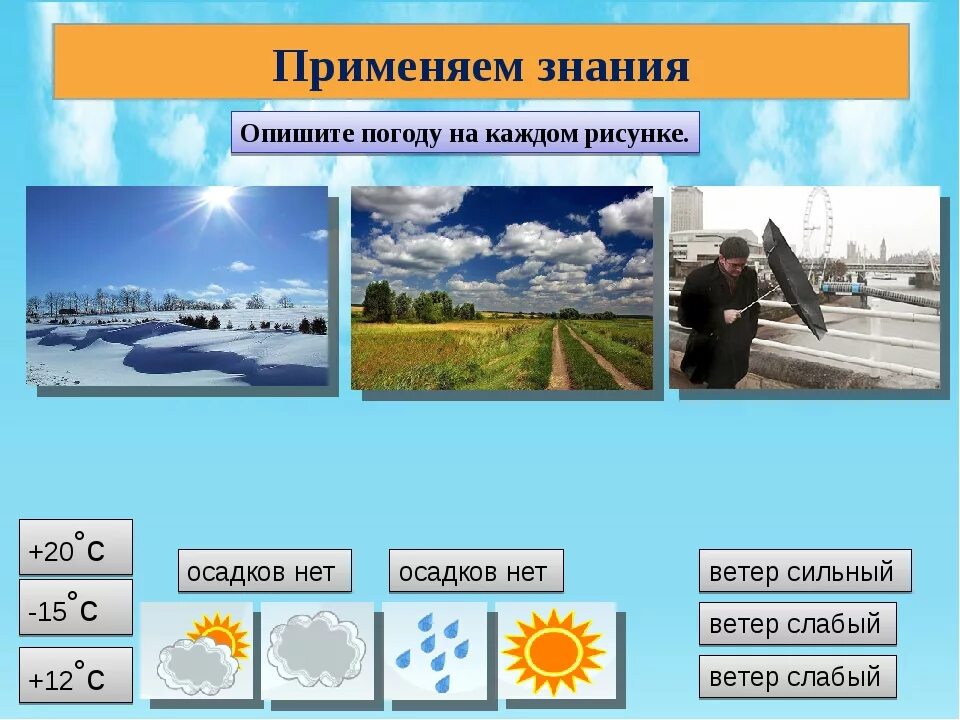 Применяем знания

Опишите погоду на каждом рисунке.

+20°С

-15°С

+12°С

осадков нет

осадков нет

ветер сильный

ветер слабый

ветер слабый